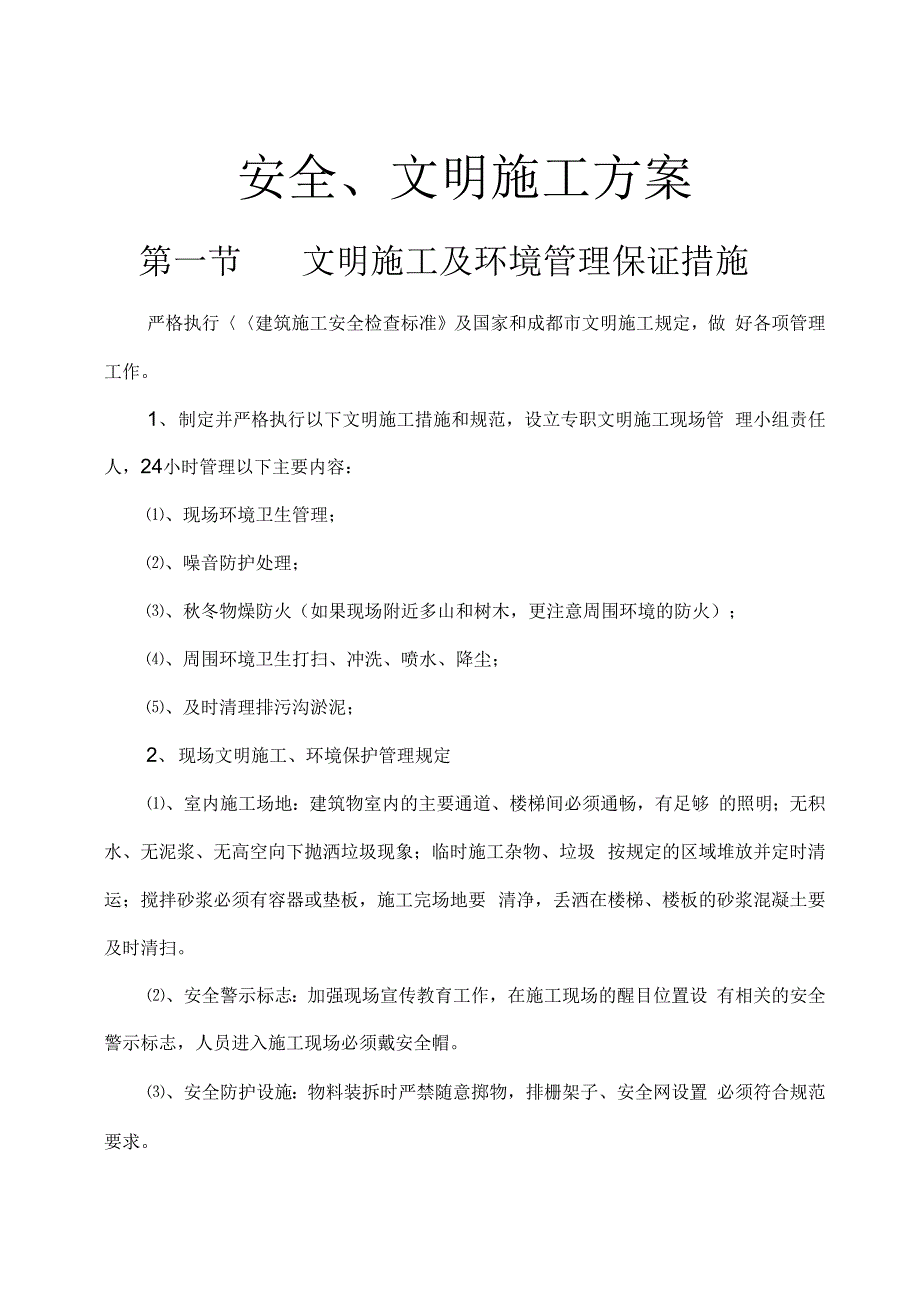 安全、文明施工方案

第一节　　文明施工及环境管理保证措施

严格执行〈〈建筑施工安全检查标准》及国家和成都市文明施工规定，做 好各项管理工作。

1、制定并严格执行以下文明施工措施和规范，设立专职文明施工现场管 理小组责任人，24小时管理以下主要内容：

⑴、现场环境卫生管理；

⑵、噪音防护处理；

⑶、秋冬物燥防火（如果现场附近多山和树木，更注意周围环境的防火）；

⑷、周围环境卫生打扫、冲洗、喷水、降尘；

⑸、及时清理排污沟淤泥；

2、现场文明施工、环境保护管理规定

⑴、室内施工场地：建筑物室内的主要通道、楼梯间必须通畅，有足够 的照明；无积水、无泥浆、无高空向下抛洒垃圾现象；临时施工杂物、垃圾 按规定的区域堆放并定时清运；搅拌砂浆必须有容器或垫板，施工完场地要 清净，丢洒在楼梯、楼板的砂浆混凝土要及时清扫。

⑵、安全警示标志：加强现场宣传教育工作，在施工现场的醒目位置设 有相关的安全警示标志，人员进入施工现场必须戴安全帽。

⑶、安全防护设施：物料装拆时严禁随意掷物，排栅架子、安全网设置 必须符合规范要求。